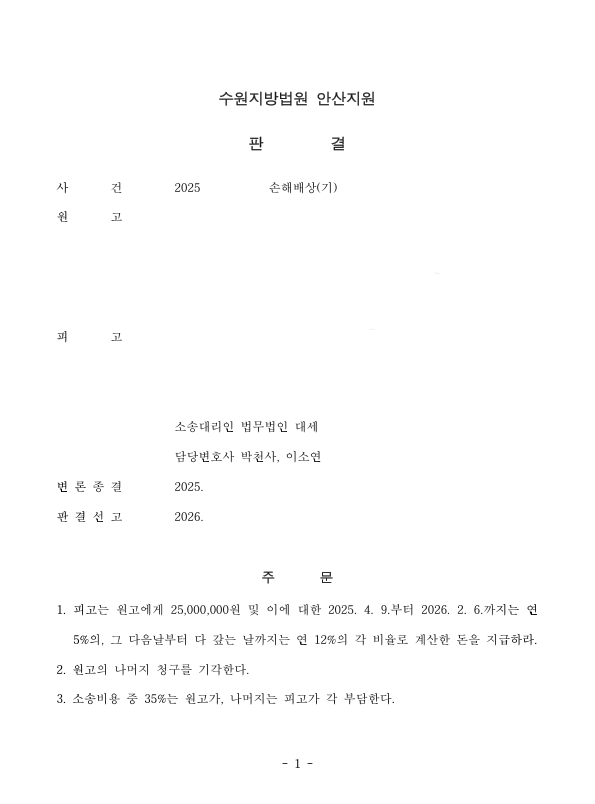 수원지방법원 안산지원

판 결

사 건 2025 손해배상(기)

원 고

피 고

소송대리인 법무법인 대세

담당변호사 박천사, 이소연

변 론 종 결 2025.

판 결 선 고 2026.

주 문

1. 피고는 원고에게 25,000,000원 및 이에 대한 2025. 4. 9.부터 2026. 2. 6.까지는 연 5%의, 그 다음날부터 다 갚는 날까지는 연 12%의 각 비율로 계산한 돈을 지급하라.

2. 원고의 나머지 청구를 기각한다.

3. 소송비용 중 35%는 원고가, 나머지는 피고가 각 부담한다.

- 1 -